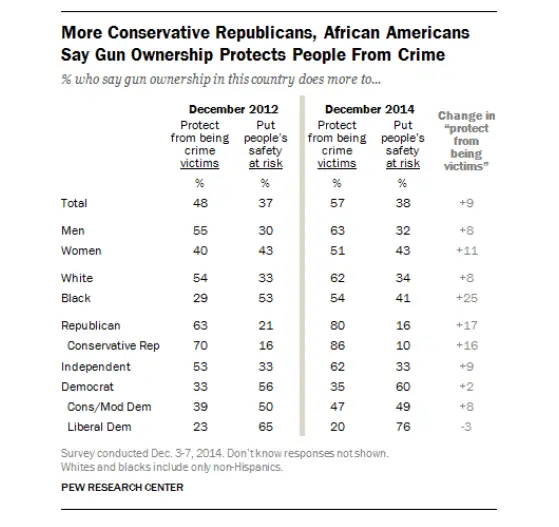 More Conservative Republicans, African Americans Say Gun Ownership Protects People From Crime

% who say gun ownership in this country does more to...

| | December 2012 Protect from being crime victims | December 2012 Put people's safety at risk | December 2014 Protect from being crime victims | December 2014 Put people's safety at risk | Change in "protect from being victims" |
|---|---|---|---|---|---|
| | % | % | % | % | |
| Total | 48 | 37 | 57 | 38 | +9 |
| Men | 55 | 30 | 63 | 32 | +8 |
| Women | 40 | 43 | 51 | 43 | +11 |
| White | 54 | 33 | 62 | 34 | +8 |
| Black | 29 | 53 | 54 | 41 | +25 |
| Republican | 63 | 21 | 80 | 16 | +17 |
| Conservative Rep | 70 | 16 | 86 | 10 | +16 |
| Independent | 53 | 33 | 62 | 33 | +9 |
| Democrat | 33 | 56 | 35 | 60 | +2 |
| Cons/Mod Dem | 39 | 50 | 47 | 49 | +8 |
| Liberal Dem | 23 | 65 | 20 | 76 | -3 |

Survey conducted Dec. 3-7, 2014. Don't know responses not shown. Whites and blacks include only non-Hispanics.

PEW RESEARCH CENTER